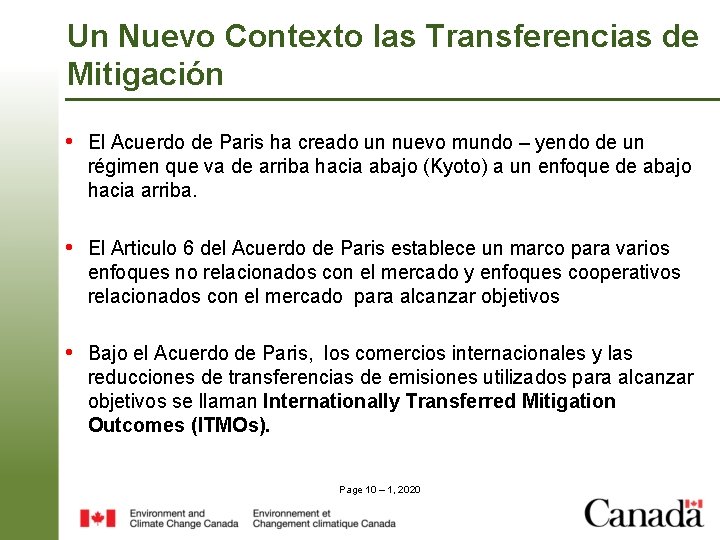 Un Nuevo Contexto las Transferencias de Mitigación

• El Acuerdo de Paris ha creado un nuevo mundo – yendo de un régimen que va de arriba hacia abajo (Kyoto) a un enfoque de abajo hacia arriba.

• El Articulo 6 del Acuerdo de Paris establece un marco para varios enfoques no relacionados con el mercado y enfoques cooperativos relacionados con el mercado para alcanzar objetivos

• Bajo el Acuerdo de Paris, los comercios internacionales y las reducciones de transferencias de emisiones utilizados para alcanzar objetivos se llaman **Internationally Transferred Mitigation Outcomes (ITMOs).**

Page 10 – 1, 2020

Environment and Climate Change Canada

Environnement et Changement climatique Canada

Canada